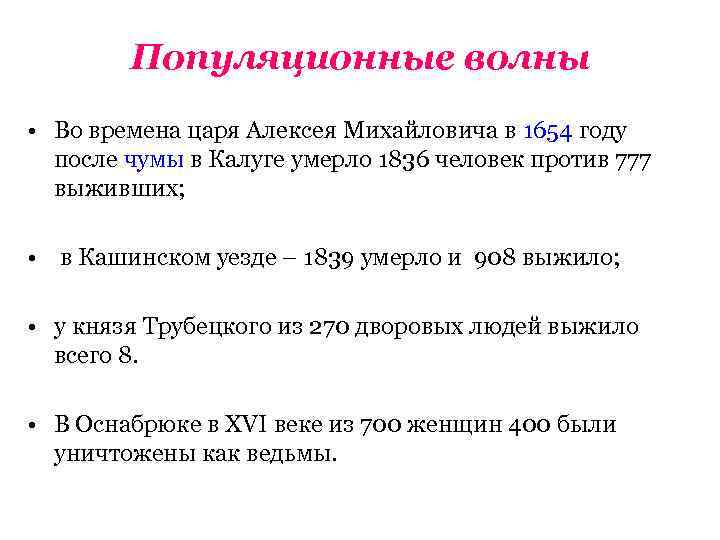 Популяционные волны

• Во времена царя Алексея Михайловича в 1654 году после чумы в Калуге умерло 1836 человек против 777 выживших;

• в Кашинском уезде – 1839 умерло и 908 выжило;

• у князя Трубецкого из 270 дворовых людей выжило всего 8.

• В Оснабрюке в XVI веке из 700 женщин 400 были уничтожены как ведьмы.